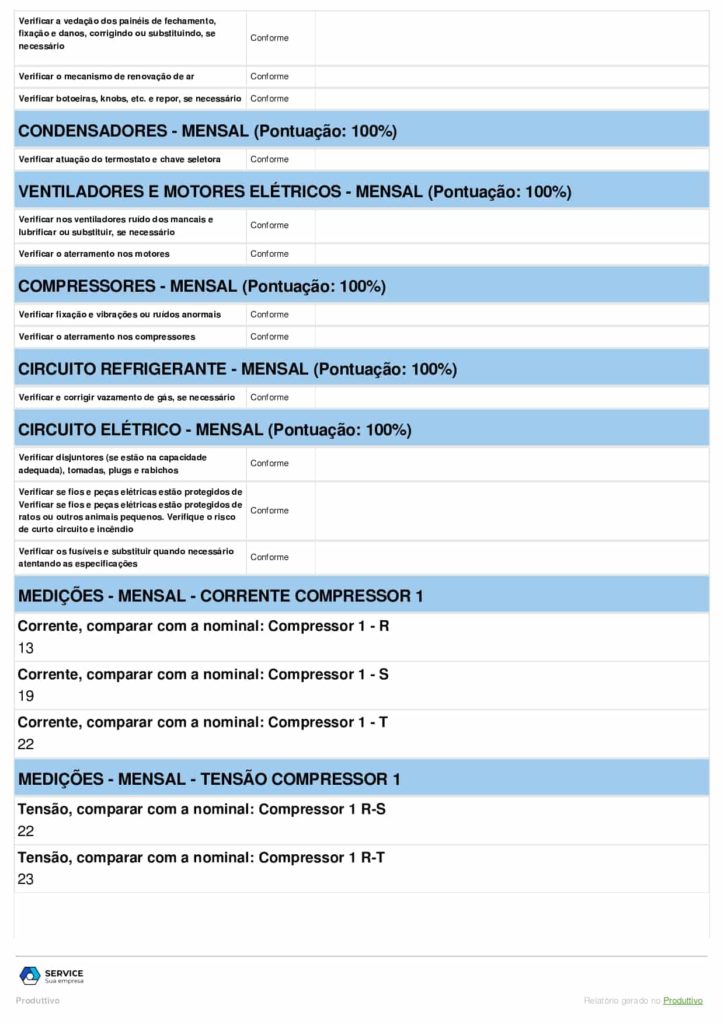 | | | |
|---|---|---|
| Verificar a vedação dos painéis de fechamento, fixação e danos, corrigindo ou substituindo, se necessário | Conforme | |
| Verificar o mecanismo de renovação de ar | Conforme | |
| Verificar botoeiras, knobs, etc. e repor, se necessário | Conforme | |

CONDENSADORES - MENSAL (Pontuação: 100%)

| | | |
|---|---|---|
| Verificar atuação do termostato e chave seletora | Conforme | |

VENTILADORES E MOTORES ELÉTRICOS - MENSAL (Pontuação: 100%)

| | | |
|---|---|---|
| Verificar nos ventiladores ruído dos mancais e lubrificar ou substituir, se necessário | Conforme | |
| Verificar o aterramento nos motores | Conforme | |

COMPRESSORES - MENSAL (Pontuação: 100%)

| | | |
|---|---|---|
| Verificar fixação e vibrações ou ruídos anormais | Conforme | |
| Verificar o aterramento nos compressores | Conforme | |

CIRCUITO REFRIGERANTE - MENSAL (Pontuação: 100%)

| | | |
|---|---|---|
| Verificar e corrigir vazamento de gás, se necessário | Conforme | |

CIRCUITO ELÉTRICO - MENSAL (Pontuação: 100%)

| | | |
|---|---|---|
| Verificar disjuntores (se estão na capacidade adequada), tomadas, plugs e rabichos | Conforme | |
| Verificar se fios e peças elétricas estão protegidos de Verificar se fios e peças elétricas estão protegidos de ratos ou outros animais pequenos. Verifique o risco de curto circuito e incêndio | Conforme | |
| Verificar os fusíveis e substituir quando necessário atentando as especificações | Conforme | |

MEDIÇÕES - MENSAL - CORRENTE COMPRESSOR 1

Corrente, comparar com a nominal: Compressor 1 - R
13

Corrente, comparar com a nominal: Compressor 1 - S
19

Corrente, comparar com a nominal: Compressor 1 - T
22

MEDIÇÕES - MENSAL - TENSÃO COMPRESSOR 1

Tensão, comparar com a nominal: Compressor 1 R-S
22

Tensão, comparar com a nominal: Compressor 1 R-T
23

SERVICE
Sua empresa

Produttivo

Relatório gerado no Produttivo